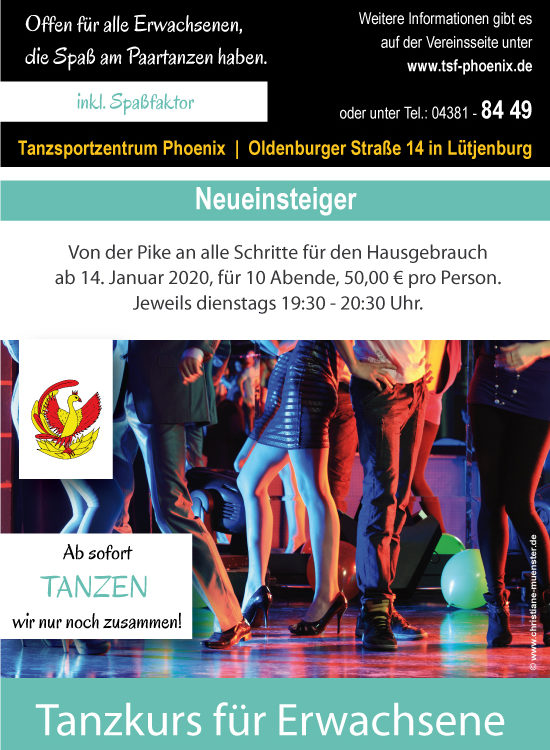 Offen für alle Erwachsenen, die Spaß am Paartanzen haben.

inkl. Spaßfaktor

Weitere Informationen gibt es auf der Vereinsseite unter www.tsf-phoenix.de

oder unter Tel.: 04381 - 84 49

Tanzsportzentrum Phoenix | Oldenburger Straße 14 in Lütjenburg

Neueinsteiger

Von der Pike an alle Schritte für den Hausgebrauch ab 14. Januar 2020, für 10 Abende, 50,00 € pro Person. Jeweils dienstags 19:30 - 20:30 Uhr.

Ab sofort
TANZEN
wir nur noch zusammen!

© www.christiane-muenster.de

Tanzkurs für Erwachsene